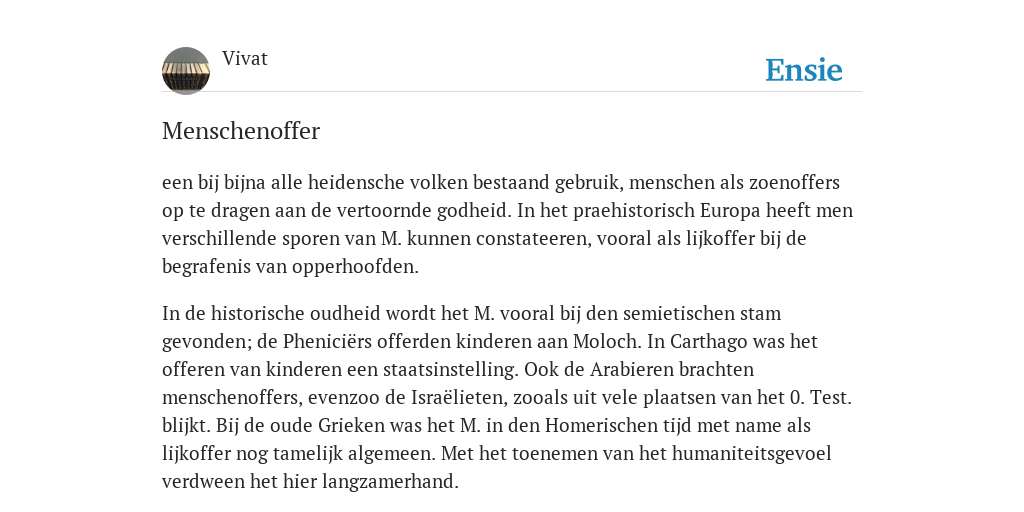 Vivat

Ensie

Menschenoffer

een bij bijna alle heidensche volken bestaand gebruik, menschen als zoenoffers op te dragen aan de vertoornde godheid. In het praehistorisch Europa heeft men verschillende sporen van M. kunnen constateeren, vooral als lijkoffer bij de begrafenis van opperhoofden.

In de historische oudheid wordt het M. vooral bij den semietischen stam gevonden; de Pheniciërs offerden kinderen aan Moloch. In Carthago was het offeren van kinderen een staatsinstelling. Ook de Arabieren brachten menschenoffers, evenzoo de Israëlieten, zooals uit vele plaatsen van het 0. Test. blijkt. Bij de oude Grieken was het M. in den Homerischen tijd met name als lijkoffer nog tamelijk algemeen. Met het toenemen van het humaniteitsgevoel verdween het hier langzamerhand.